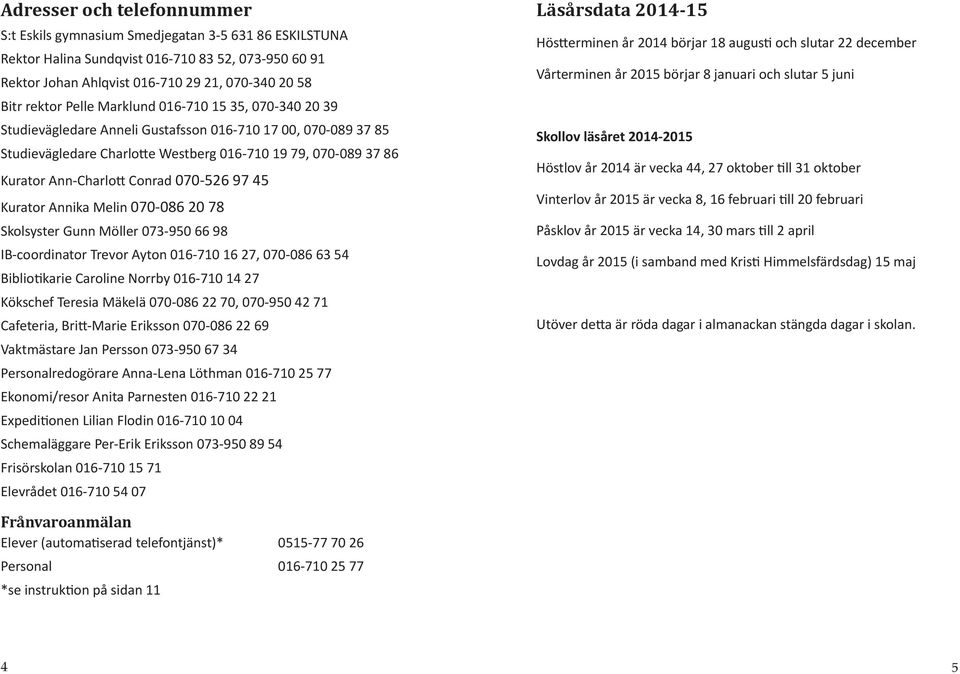 Adresser och telefonnummer
S:t Eskils gymnasium Smedjegatan 3-5 631 86 ESKILSTUNA
Rektor Halina Sundqvist 016-710 83 52, 073-950 60 91
Rektor Johan Ahlqvist 016-710 29 21, 070-340 20 58
Bitr rektor Pelle Marklund 016-710 15 35, 070-340 20 39
Studievägledare Anneli Gustafsson 016-710 17 00, 070-089 37 85
Studievägledare Charlotte Westberg 016-710 19 79, 070-089 37 86
Kurator Ann-Charlott Conrad 070-526 97 45
Kurator Annika Melin 070-086 20 78
Skolsyster Gunn Möller 073-950 66 98
IB-coordinator Trevor Ayton 016-710 16 27, 070-086 63 54
Bibliotikarie Caroline Norrby 016-710 14 27
Kökschef Teresia Mäkelä 070-086 22 70, 070-950 42 71
Cafeteria, Britt-Marie Eriksson 070-086 22 69
Vaktmästare Jan Persson 073-950 67 34
Personalredogörare Anna-Lena Löthman 016-710 25 77
Ekonomi/resor Anita Parnesten 016-710 22 21
Expeditionen Lilian Flodin 016-710 10 04
Schemaläggare Per-Erik Eriksson 073-950 89 54
Frisörskolan 016-710 15 71
Elevrådet 016-710 54 07

Frånvaroanmälan
Elever (automatiserad telefontjänst)* 0515-77 70 26
Personal 016-710 25 77
*se instruktion på sidan 11

4

Läsårsdata 2014-15
Höstterminen år 2014 börjar 18 augusti och slutar 22 december
Vårterminen år 2015 börjar 8 januari och slutar 5 juni

Skollov läsåret 2014-2015
Höstlov år 2014 är vecka 44, 27 oktober till 31 oktober
Vinterlov år 2015 är vecka 8, 16 februari till 20 februari
Påsklov år 2015 är vecka 14, 30 mars till 2 april
Lovdag år 2015 (i samband med Kristi Himmelsfärdsdag) 15 maj

Utöver detta är röda dagar i almanackan stängda dagar i skolan.

5